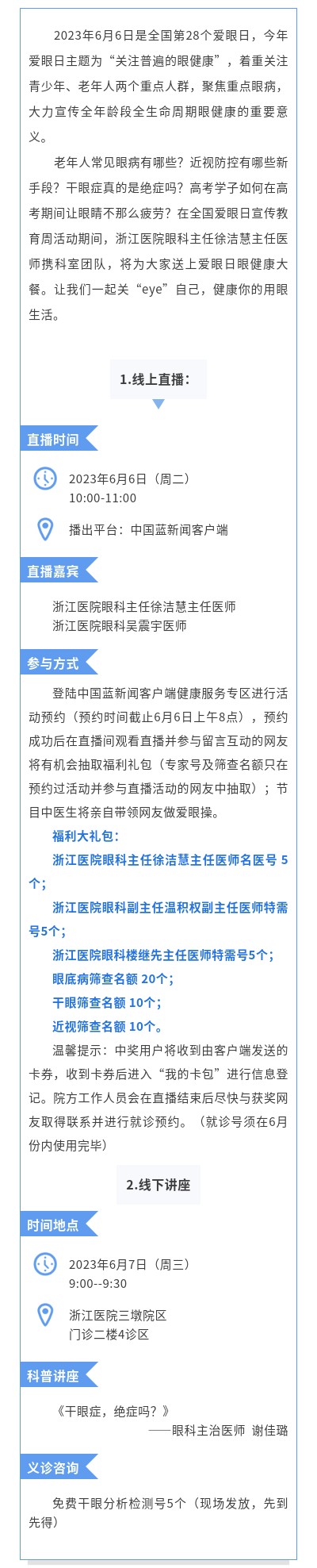 2023年6月6日是全国第28个爱眼日，今年爱眼日主题为“关注普遍的眼健康”，着重关注青少年、老年人两个重点人群，聚焦重点眼病，大力宣传全年龄段全生命周期眼健康的重要意义。

老年人常见眼病有哪些？近视防控有哪些新手段？干眼症真的是绝症吗？高考学子如何在高考期间让眼睛不那么疲劳？在全国爱眼日宣传教育周活动期间，浙江医院眼科主任徐洁慧主任医师携科室团队，将为大家送上爱眼日眼健康大餐。让我们一起关“eye”自己，健康你的用眼生活。

1.线上直播：

直播时间

2023年6月6日（周二）
10:00-11:00

播出平台：中国蓝新闻客户端

直播嘉宾

浙江医院眼科主任徐洁慧主任医师
浙江医院眼科吴震宇医师

参与方式

登陆中国蓝新闻客户端健康服务专区进行活动预约（预约时间截止6月6日上午8点），预约成功后在直播间观看直播并参与留言互动的网友将有机会抽取福利礼包（专家号及筛查名额只在预约过活动并参与直播活动的网友中抽取）；节目中医生将亲自带领网友做爱眼操。

福利大礼包：

浙江医院眼科主任徐洁慧主任医师名医号 5个；

浙江医院眼科副主任温积权副主任医师特需号5个；

浙江医院眼科楼继先主任医师特需号5个；

眼底病筛查名额 20个；

干眼筛查名额 10个；

近视筛查名额 10个。

温馨提示：中奖用户将收到由客户端发送的卡券，收到卡券后进入“我的卡包”进行信息登记。院方工作人员会在直播结束后尽快与获奖网友取得联系并进行就诊预约。（就诊号须在6月份内使用完毕）

2.线下讲座

时间地点

2023年6月7日（周三）
9:00--9:30

浙江医院三墩院区
门诊二楼4诊区

科普讲座

《干眼症，绝症吗？》
——眼科主治医师 谢佳璐

义诊咨询

免费干眼分析检测号5个（现场发放，先到先得）